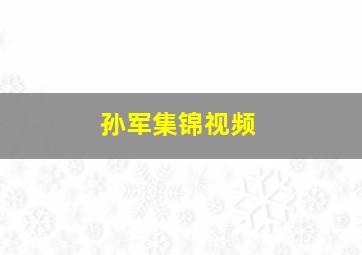 孙军集锦视频